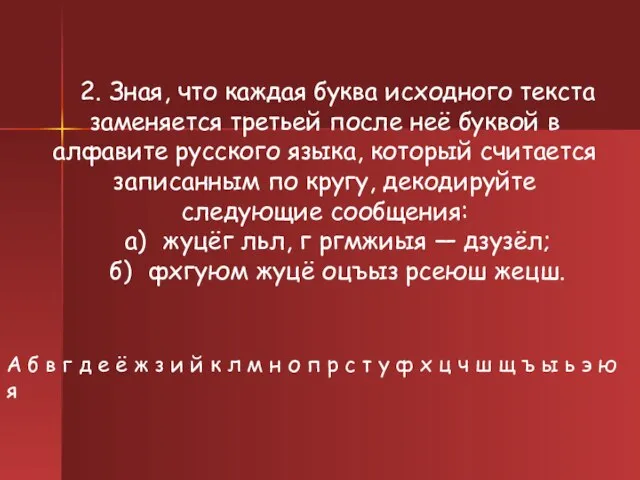 2. Зная, что каждая буква исходного текста заменяется третьей после неё буквой в алфавите русского языка, который считается записанным по кругу, декодируйте следующие сообщения:
а) жуцёг льл, г ргмжиыя — дзузёл;
б) фхгуюм жуцё оцъыз рсеюш жецш.

А б в г д е ё ж з и й к л м н о п р с т у ф х ц ч ш щ ъ ы ь э ю я